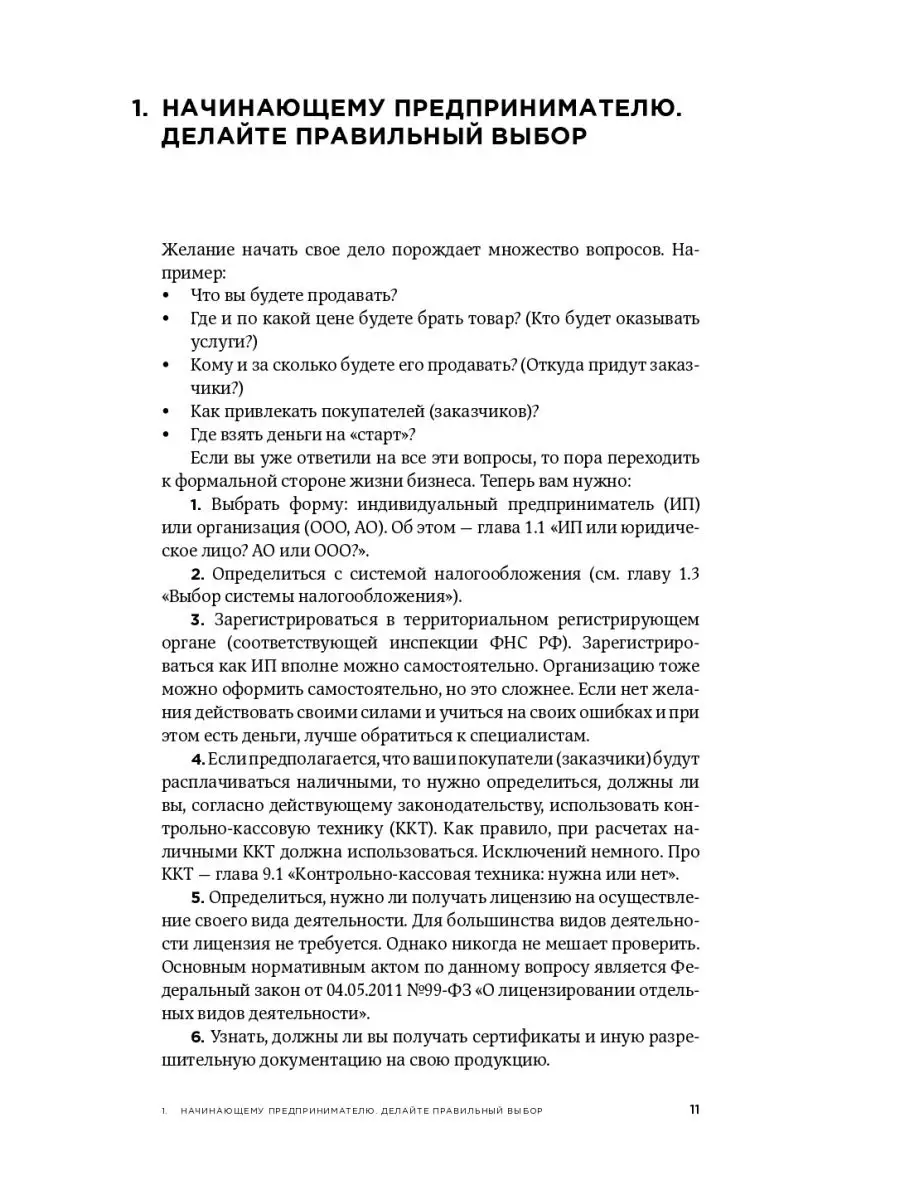 1. НАЧИНАЮЩЕМУ ПРЕДПРИНИМАТЕЛЮ. ДЕЛАЙТЕ ПРАВИЛЬНЫЙ ВЫБОР

Желание начать свое дело порождает множество вопросов. Например:
• Что вы будете продавать?
• Где и по какой цене будете брать товар? (Кто будет оказывать услуги?)
• Кому и за сколько будете его продавать? (Откуда придут заказчики?)
• Как привлекать покупателей (заказчиков)?
• Где взять деньги на «старт»?

Если вы уже ответили на все эти вопросы, то пора переходить к формальной стороне жизни бизнеса. Теперь вам нужно:

1. Выбрать форму: индивидуальный предприниматель (ИП) или организация (ООО, АО). Об этом — глава 1.1 «ИП или юридическое лицо? АО или ООО?».

2. Определиться с системой налогообложения (см. главу 1.3 «Выбор системы налогообложения»).

3. Зарегистрироваться в территориальном регистрирующем органе (соответствующей инспекции ФНС РФ). Зарегистрироваться как ИП вполне можно самостоятельно. Организацию тоже можно оформить самостоятельно, но это сложнее. Если нет желания действовать своими силами и учиться на своих ошибках и при этом есть деньги, лучше обратиться к специалистам.

4. Если предполагается, что ваши покупатели (заказчики) будут расплачиваться наличными, то нужно определиться, должны ли вы, согласно действующему законодательству, использовать контрольно-кассовую технику (ККТ). Как правило, при расчетах наличными ККТ должна использоваться. Исключений немного. Про ККТ — глава 9.1 «Контрольно-кассовая техника: нужна или нет».

5. Определиться, нужно ли получать лицензию на осуществление своего вида деятельности. Для большинства видов деятельности лицензия не требуется. Однако никогда не мешает проверить. Основным нормативным актом по данному вопросу является Федеральный закон от 04.05.2011 №99-ФЗ «О лицензировании отдельных видов деятельности».

6. Узнать, должны ли вы получать сертификаты и иную разрешительную документацию на свою продукцию.

1. НАЧИНАЮЩЕМУ ПРЕДПРИНИМАТЕЛЮ. ДЕЛАЙТЕ ПРАВИЛЬНЫЙ ВЫБОР 11